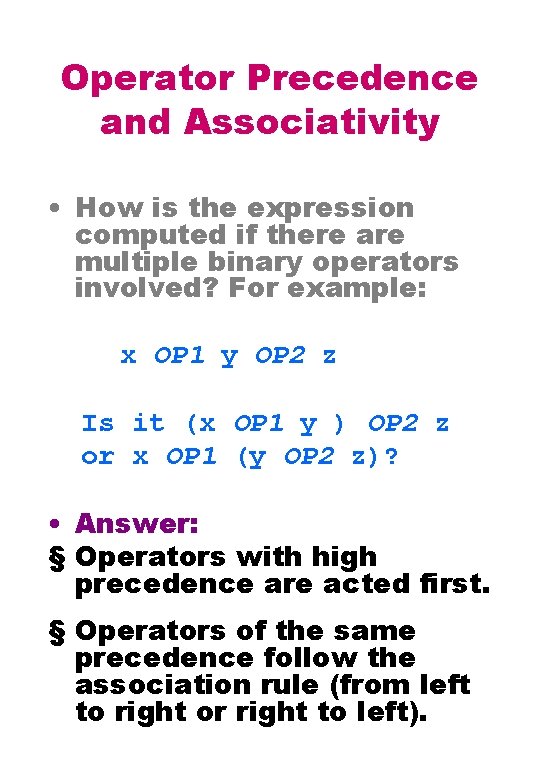 Operator Precedence and Associativity

• How is the expression computed if there are multiple binary operators involved? For example:

x OP1 y OP2 z

Is it (x OP1 y ) OP2 z or x OP1 (y OP2 z)?

• Answer:

§ Operators with high precedence are acted first.

§ Operators of the same precedence follow the association rule (from left to right or right to left).